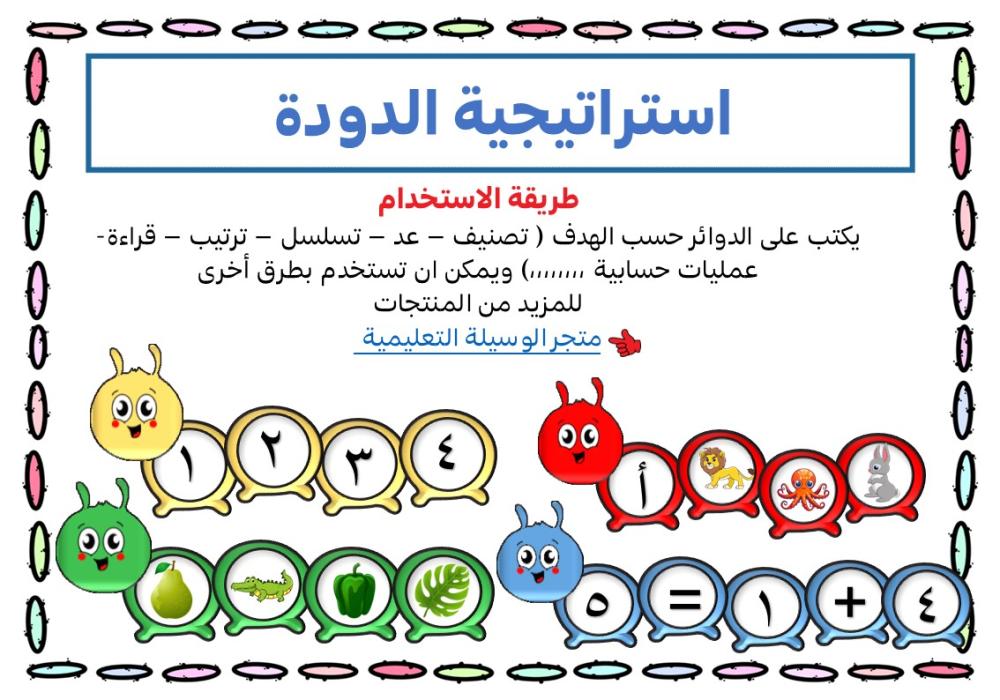 استراتيجية الدودة

طريقة الاستخدام

يكتب على الدوائر حسب الهدف ( تصنيف – عد – تسلسل – ترتيب – قراءة- عمليات حسابية ،،،،،،،) ويمكن ان تستخدم بطرق أخرى

للمزيد من المنتجات

متجر الوسيلة التعليمية

١ ٢ ٣ ٤

أ

٥ = ١ + ٤